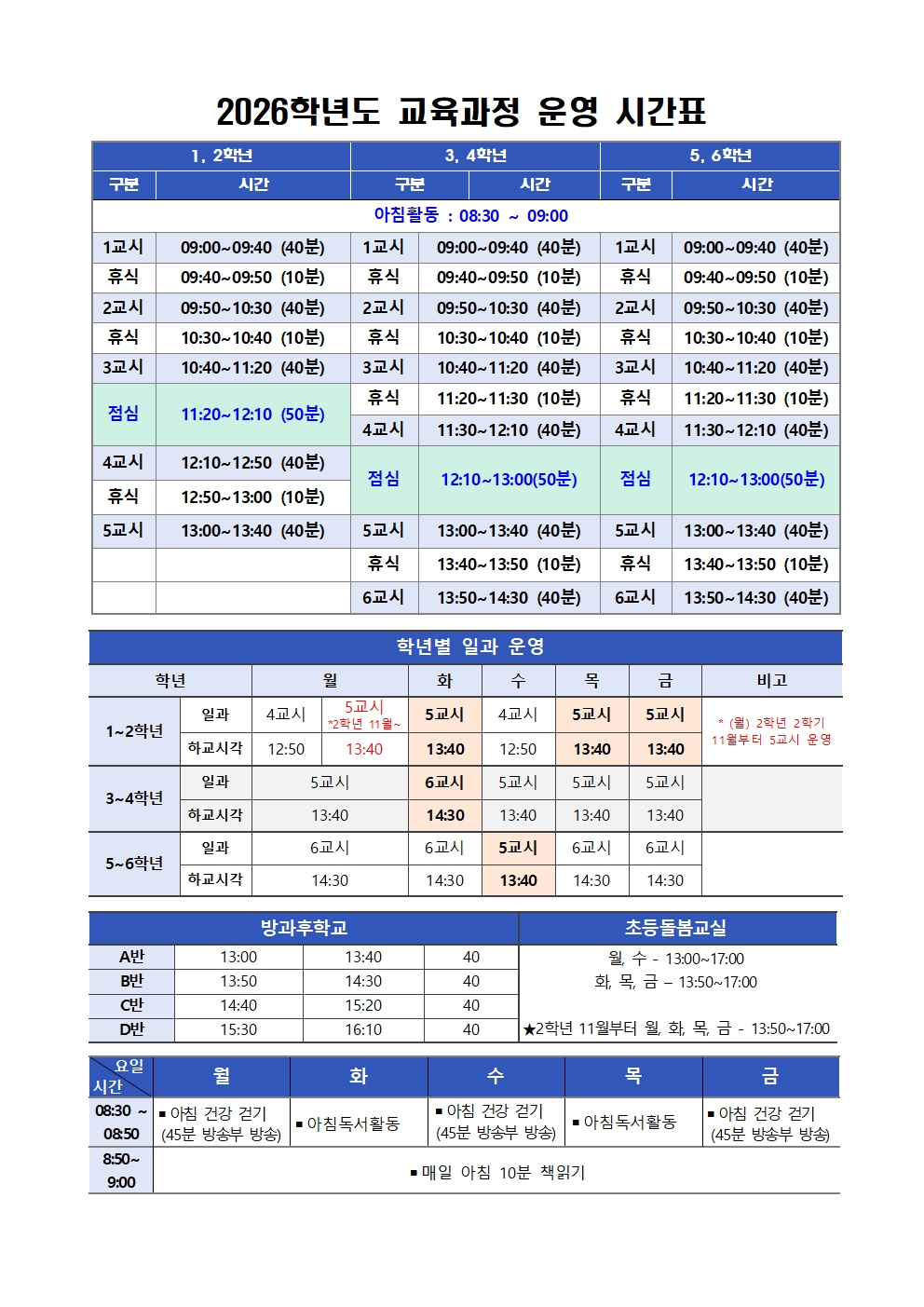 2026학년도 교육과정 운영 시간표

| 1, 2학년 | | 3, 4학년 | | 5, 6학년 | |
|---|---|---|---|---|---|
| 구분 | 시간 | 구분 | 시간 | 구분 | 시간 |
| 아침활동 : 08:30 ~ 09:00 | | | | | |
| 1교시 | 09:00~09:40 (40분) | 1교시 | 09:00~09:40 (40분) | 1교시 | 09:00~09:40 (40분) |
| 휴식 | 09:40~09:50 (10분) | 휴식 | 09:40~09:50 (10분) | 휴식 | 09:40~09:50 (10분) |
| 2교시 | 09:50~10:30 (40분) | 2교시 | 09:50~10:30 (40분) | 2교시 | 09:50~10:30 (40분) |
| 휴식 | 10:30~10:40 (10분) | 휴식 | 10:30~10:40 (10분) | 휴식 | 10:30~10:40 (10분) |
| 3교시 | 10:40~11:20 (40분) | 3교시 | 10:40~11:20 (40분) | 3교시 | 10:40~11:20 (40분) |
| 점심 | 11:20~12:10 (50분) | 휴식 | 11:20~11:30 (10분) | 휴식 | 11:20~11:30 (10분) |
| | | 4교시 | 11:30~12:10 (40분) | 4교시 | 11:30~12:10 (40분) |
| 4교시 | 12:10~12:50 (40분) | 점심 | 12:10~13:00(50분) | 점심 | 12:10~13:00(50분) |
| 휴식 | 12:50~13:00 (10분) | | | | |
| 5교시 | 13:00~13:40 (40분) | 5교시 | 13:00~13:40 (40분) | 5교시 | 13:00~13:40 (40분) |
| | | 휴식 | 13:40~13:50 (10분) | 휴식 | 13:40~13:50 (10분) |
| | | 6교시 | 13:50~14:30 (40분) | 6교시 | 13:50~14:30 (40분) |

학년별 일과 운영

| 학년 | | 월 | | 화 | 수 | 목 | 금 | 비고 |
|---|---|---|---|---|---|---|---|---|
| 1~2학년 | 일과 | 4교시 | 5교시 *2학년 11월~ | 5교시 | 4교시 | 5교시 | 5교시 | * (월) 2학년 2학기 11월부터 5교시 운영 |
| | 하교시각 | 12:50 | 13:40 | 13:40 | 12:50 | 13:40 | 13:40 | |
| 3~4학년 | 일과 | 5교시 | | 6교시 | 5교시 | 5교시 | 5교시 | |
| | 하교시각 | 13:40 | | 14:30 | 13:40 | 13:40 | 13:40 | |
| 5~6학년 | 일과 | 6교시 | | 6교시 | 5교시 | 6교시 | 6교시 | |
| | 하교시각 | 14:30 | | 14:30 | 13:40 | 14:30 | 14:30 | |

| 방과후학교 | | | | 초등돌봄교실 |
|---|---|---|---|---|
| A반 | 13:00 | 13:40 | 40 | 월, 수 - 13:00~17:00 |
| B반 | 13:50 | 14:30 | 40 | 화, 목, 금 – 13:50~17:00 |
| C반 | 14:40 | 15:20 | 40 | |
| D반 | 15:30 | 16:10 | 40 | ★2학년 11월부터 월, 화, 목, 금 - 13:50~17:00 |

| 요일 시간 | 월 | 화 | 수 | 목 | 금 |
|---|---|---|---|---|---|
| 08:30 ~ 08:50 | ▪아침 건강 걷기 (45분 방송부 방송) | ▪아침독서활동 | ▪아침 건강 걷기 (45분 방송부 방송) | ▪아침독서활동 | ▪아침 건강 걷기 (45분 방송부 방송) |
| 8:50~ 9:00 | ▪매일 아침 10분 책읽기 | | | | |